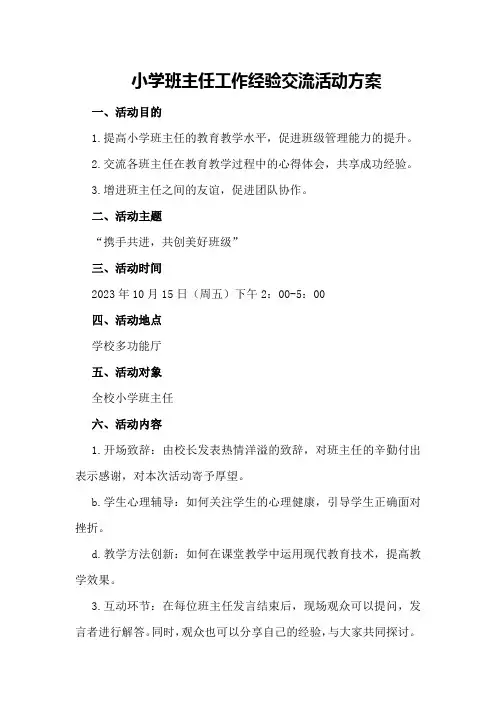 小学班主任工作经验交流活动方案

一、活动目的

1.提高小学班主任的教育教学水平，促进班级管理能力的提升。

2.交流各班主任在教育教学过程中的心得体会，共享成功经验。

3.增进班主任之间的友谊，促进团队协作。

二、活动主题

“携手共进，共创美好班级”

三、活动时间

2023年10月15日（周五）下午2：00-5：00

四、活动地点

学校多功能厅

五、活动对象

全校小学班主任

六、活动内容

1.开场致辞：由校长发表热情洋溢的致辞，对班主任的辛勤付出表示感谢，对本次活动寄予厚望。

b.学生心理辅导：如何关注学生的心理健康，引导学生正确面对挫折。

d.教学方法创新：如何在课堂教学中运用现代教育技术，提高教学效果。

3.互动环节：在每位班主任发言结束后，现场观众可以提问，发言者进行解答。同时，观众也可以分享自己的经验，与大家共同探讨。